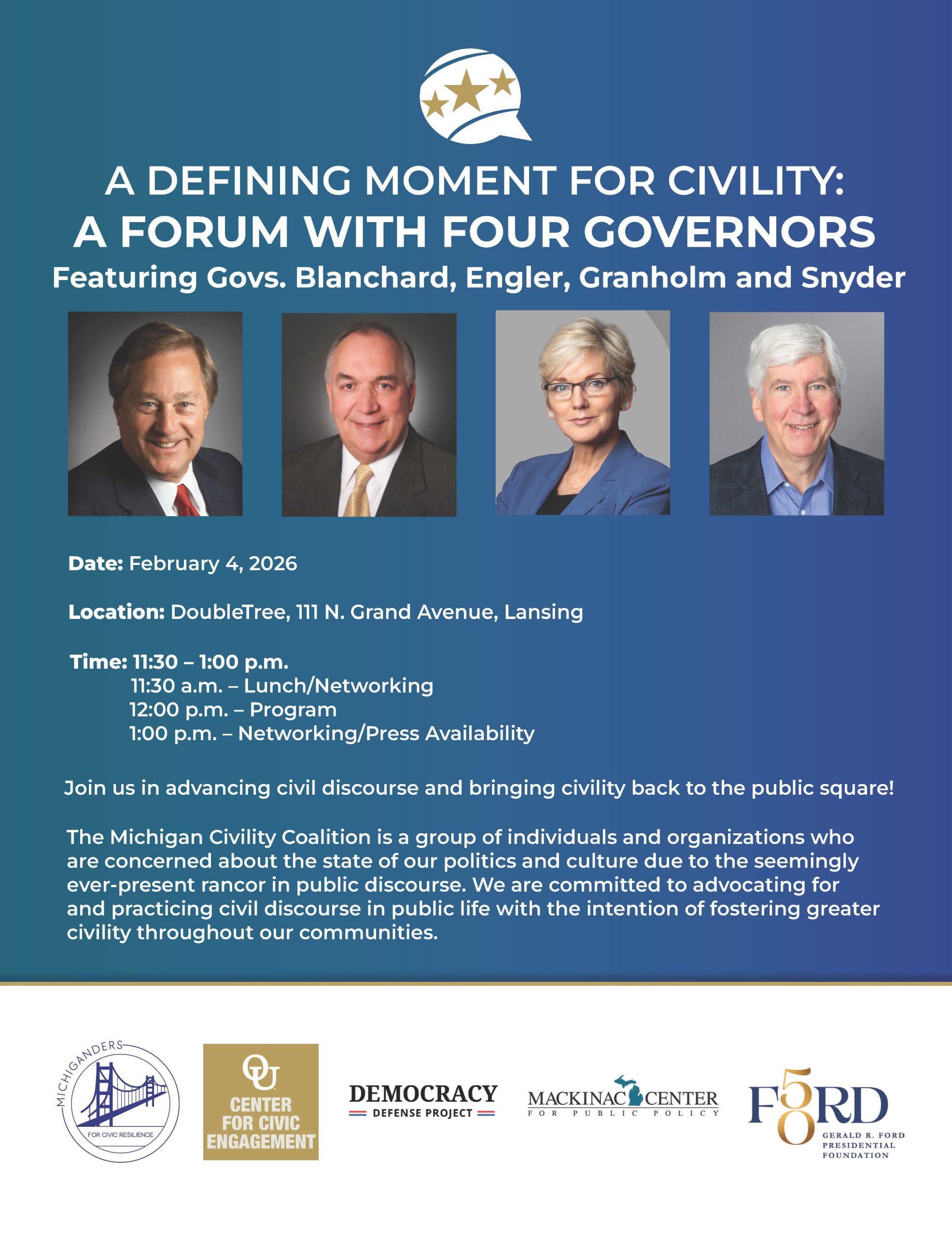 A DEFINING MOMENT FOR CIVILITY:
A FORUM WITH FOUR GOVERNORS
Featuring Govs. Blanchard, Engler, Granholm and Snyder

Date: February 4, 2026

Location: DoubleTree, 111 N. Grand Avenue, Lansing

Time: 11:30 – 1:00 p.m.
11:30 a.m. – Lunch/Networking
12:00 p.m. – Program
1:00 p.m. – Networking/Press Availability

Join us in advancing civil discourse and bringing civility back to the public square!

The Michigan Civility Coalition is a group of individuals and organizations who are concerned about the state of our politics and culture due to the seemingly ever-present rancor in public discourse. We are committed to advocating for and practicing civil discourse in public life with the intention of fostering greater civility throughout our communities.

MICHIGANDERS FOR CIVIC RESILIENCE

OU CENTER FOR CIVIC ENGAGEMENT

DEMOCRACY DEFENSE PROJECT

MACKINAC CENTER FOR PUBLIC POLICY

FORD 50 GERALD R. FORD PRESIDENTIAL FOUNDATION